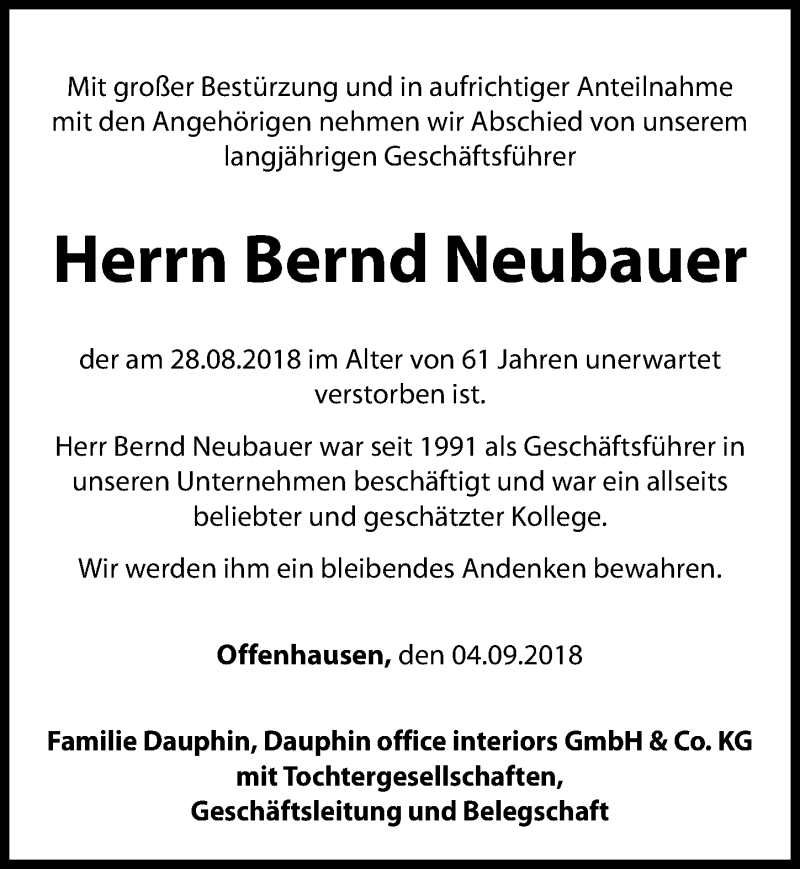 Mit großer Bestürzung und in aufrichtiger Anteilnahme mit den Angehörigen nehmen wir Abschied von unserem langjährigen Geschäftsführer

Herrn Bernd Neubauer

der am 28.08.2018 im Alter von 61 Jahren unerwartet verstorben ist.

Herr Bernd Neubauer war seit 1991 als Geschäftsführer in unseren Unternehmen beschäftigt und war ein allseits beliebter und geschätzter Kollege.

Wir werden ihm ein bleibendes Andenken bewahren.

Offenhausen, den 04.09.2018

Familie Dauphin, Dauphin office interiors GmbH & Co. KG mit Tochtergesellschaften, Geschäftsleitung und Belegschaft